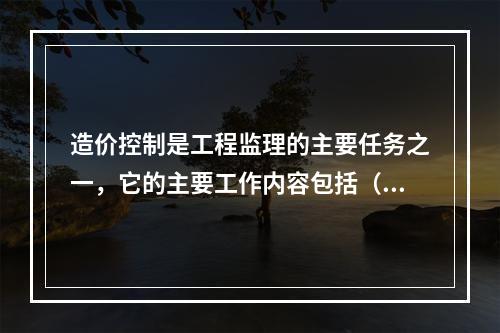 造价控制是工程监理的主要任务之一，它的主要工作内容包括（...